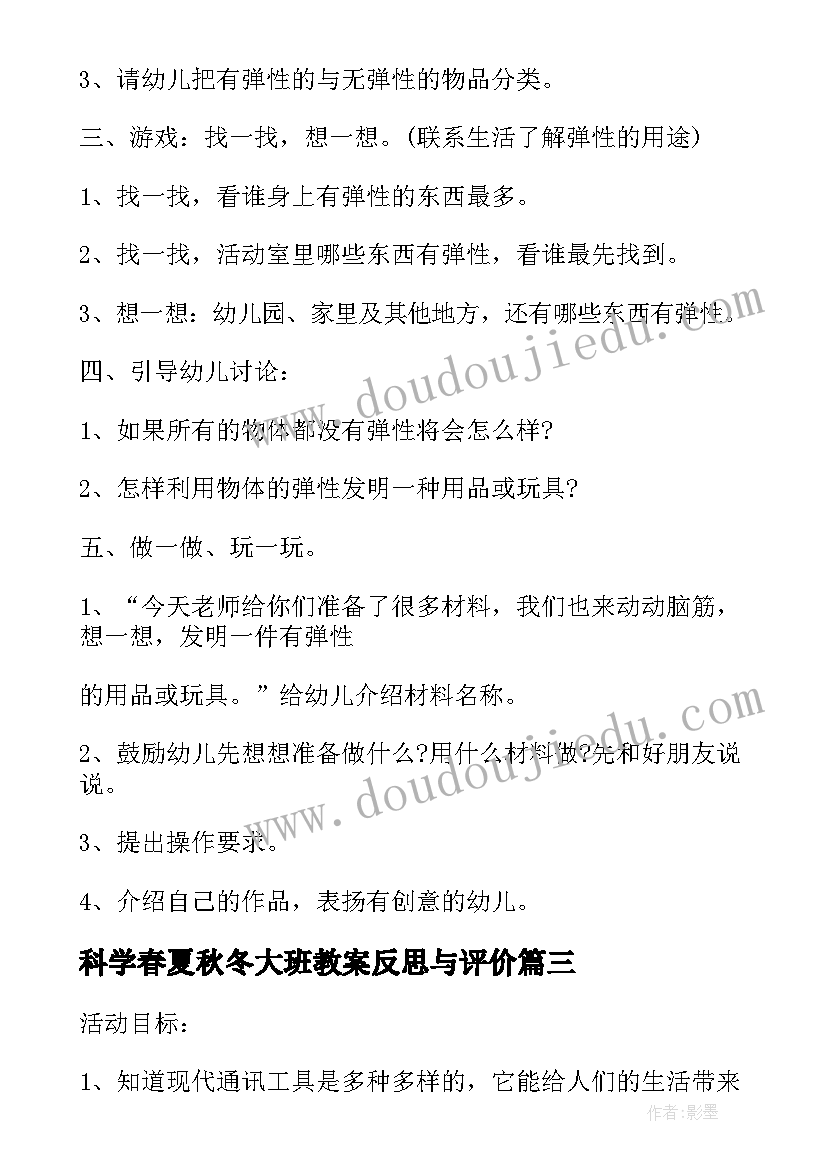 3、请幼儿把有弹性的与无弹性的物品分类。

三、游戏：找一找，想一想。(联系生活了解弹性的用途)

1、找一找，看谁身上有弹性的东西最多。

2、找一找，活动室里哪些东西有弹性，看谁最先找到。

3、想一想：幼儿园、家里及其他地方，还有哪些东西有弹性。

四、引导幼儿讨论：

1、如果所有的物体都没有弹性将会怎么样?

2、怎样利用物体的弹性发明一种用品或玩具?

五、做一做、玩一玩。

1、“今天老师给你们准备了很多材料，我们也来动动脑筋，想一想，发明一件有弹性

的用品或玩具。”给幼儿介绍材料名称。

2、鼓励幼儿先想想准备做什么?用什么材料做?先和好朋友说说。

3、提出操作要求。

4、介绍自己的作品，表扬有创意的幼儿。

科学春夏秋冬大班教案反思与评价篇三

活动目标：

1、知道现代通讯工具是多种多样的，它能给人们的生活带来

www.doudoujiedu.com

www.doudoujiedu.com

作者:影墨